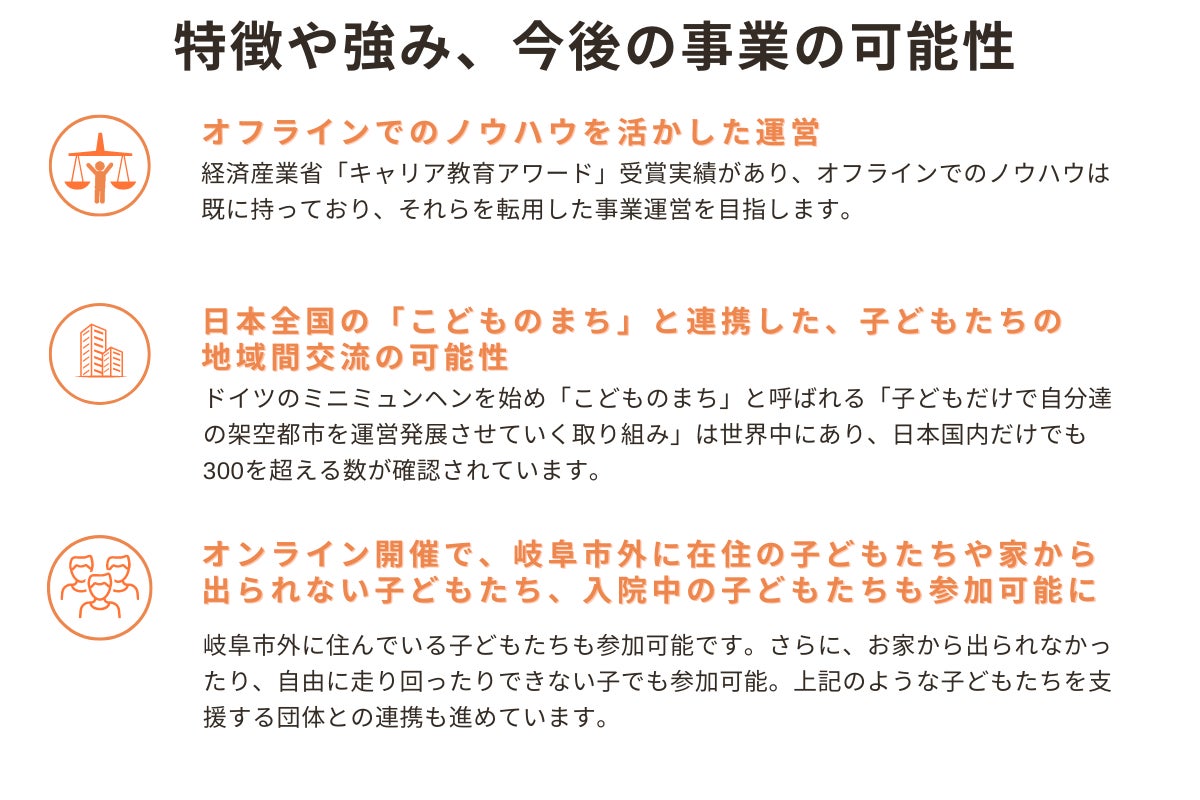 特徴や強み、今後の事業の可能性

オフラインでのノウハウを活かした運営

経済産業省「キャリア教育アワード」受賞実績があり、オフラインでのノウハウは既に持っており、それらを転用した事業運営を目指します。

日本全国の「こどものまち」と連携した、子どもたちの
地域間交流の可能性

ドイツのミニミュンヘンを始め「こどものまち」と呼ばれる「子どもだけで自分達の架空都市を運営発展させていく取り組み」は世界中にあり、日本国内だけでも300を超える数が確認されています。

オンライン開催で、岐阜市外に在住の子どもたちや家から
出られない子どもたち、入院中の子どもたちも参加可能に

岐阜市外に住んでいる子どもたちも参加可能です。さらに、お家から出られなかったり、自由に走り回ったりできない子でも参加可能。上記のような子どもたちを支援する団体との連携も進めています。